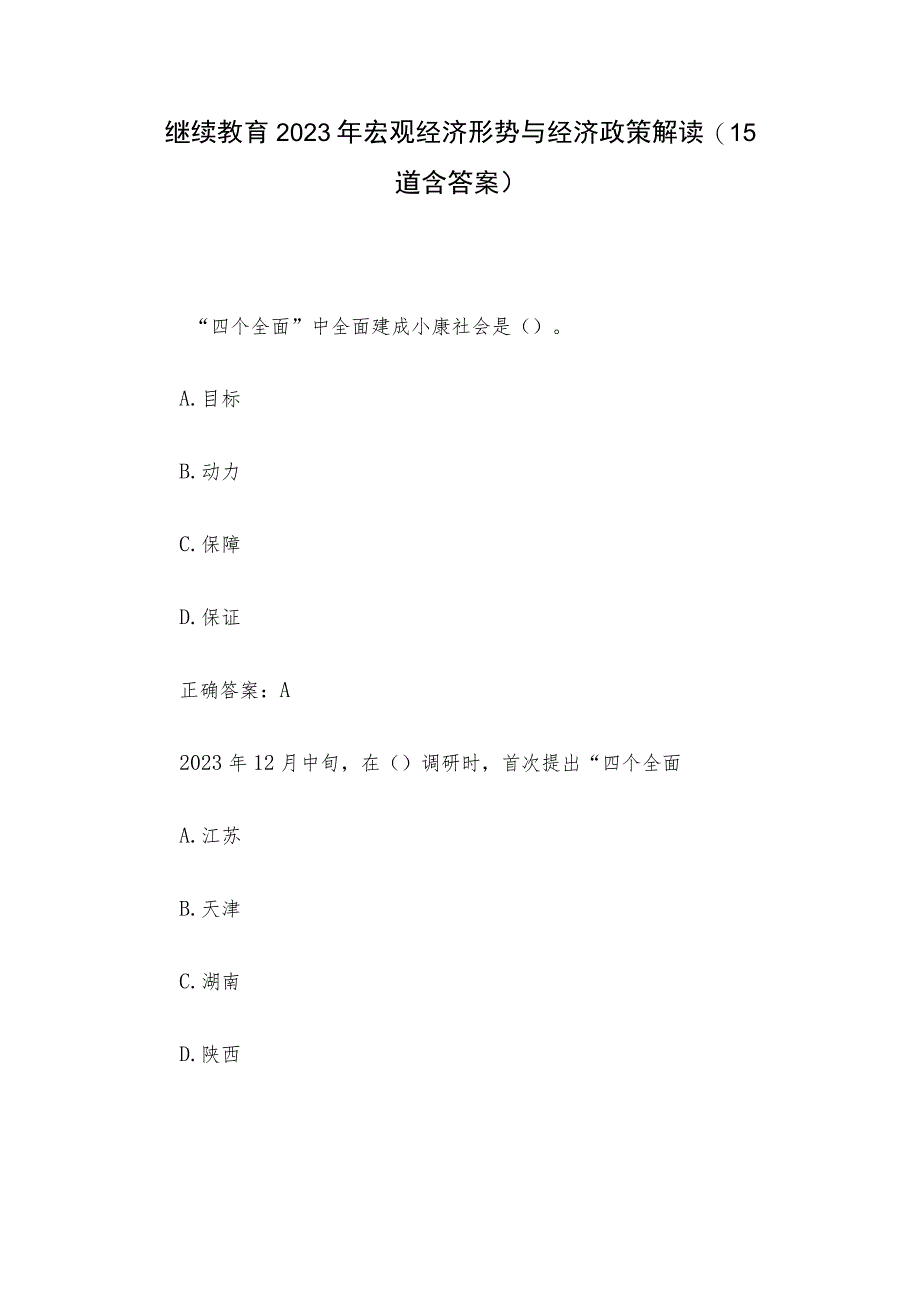 继续教育2023年宏观经济形势与经济政策解读（15道含答案）

“四个全面”中全面建成小康社会是（）。

A.目标

B.动力

C.保障

D.保证

正确答案：A

2023年12月中旬，在（）调研时，首次提出“四个全面

A.江苏

B.天津

C.湖南

D.陕西